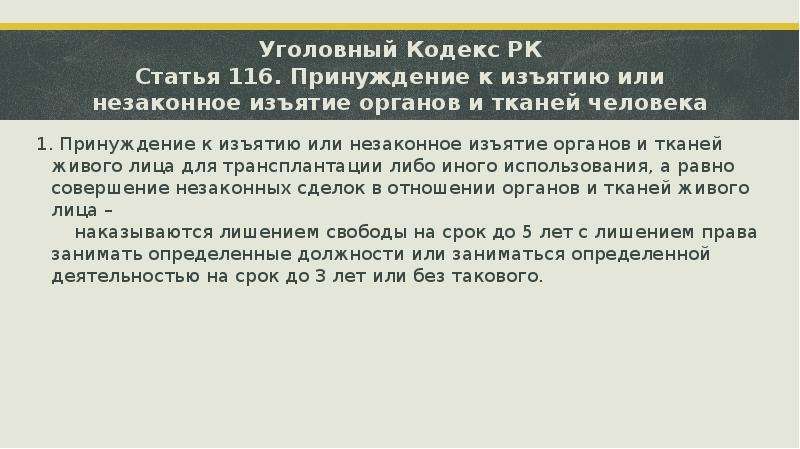 Уголовный Кодекс РК
Статья 116. Принуждение к изъятию или незаконное изъятие органов и тканей человека

1. Принуждение к изъятию или незаконное изъятие органов и тканей живого лица для трансплантации либо иного использования, а равно совершение незаконных сделок в отношении органов и тканей живого лица –

наказываются лишением свободы на срок до 5 лет с лишением права занимать определенные должности или заниматься определенной деятельностью на срок до 3 лет или без такового.